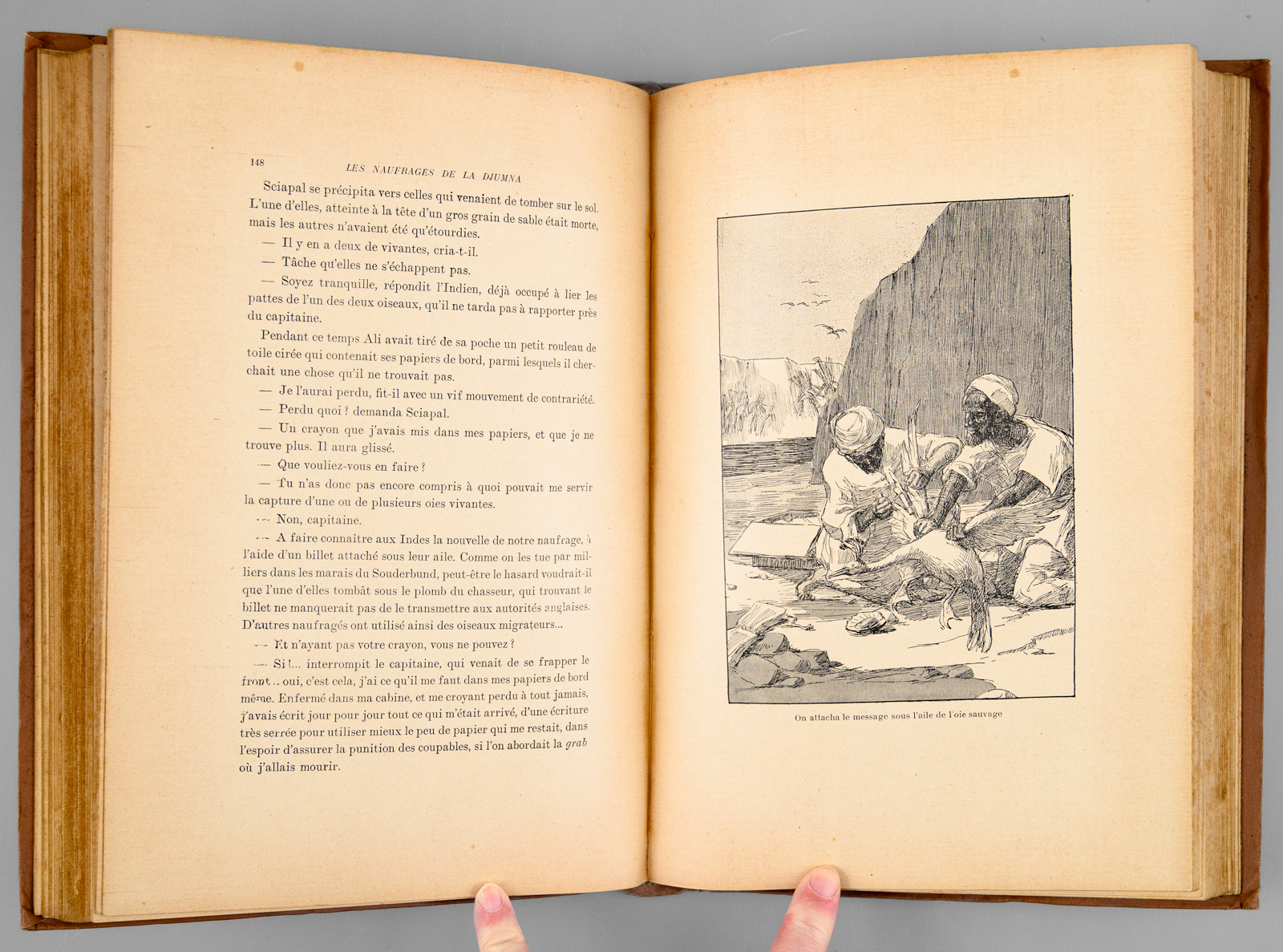 148 LES NAUFRAGES DE LA DJUMNA

Sciapal se précipita vers celles qui venaient de tomber sur le sol. L'une d'elles, atteinte à la tête d'un gros grain de sable était morte, mais les autres n'avaient été qu'étourdies.

— Il y en a deux de vivantes, cria-t-il.

— Tâche qu'elles ne s'échappent pas.

— Soyez tranquille, répondit l'Indien, déjà occupé à lier les pattes de l'un des deux oiseaux, qu'il ne tarda pas à rapporter près du capitaine.

Pendant ce temps Ali avait tiré de sa poche un petit rouleau de toile cirée qui contenait ses papiers de bord, parmi lesquels il cherchait une chose qu'il ne trouvait pas.

— Je l'aurai perdu, fit-il avec un vif mouvement de contrariété.

— Perdu quoi ? demanda Sciapal.

— Un crayon que j'avais mis dans mes papiers, et que je ne trouve plus. Il aura glissé.

— Que vouliez-vous en faire ?

— Tu n'as donc pas encore compris à quoi pouvait me servir la capture d'une ou de plusieurs oies vivantes.

— Non, capitaine.

— A faire connaître aux Indes la nouvelle de notre naufrage, à l'aide d'un billet attaché sous leur aile. Comme on les tue par milliers dans les marais du Souderbund, peut-être le hasard voudrait-il que l'une d'elles tombât sous le plomb du chasseur, qui trouvant le billet ne manquerait pas de le transmettre aux autorités anglaises. D'autres naufragés ont utilisé ainsi des oiseaux migrateurs...

— Et n'ayant pas votre crayon, vous ne pouvez ?

— Si !... interrompit le capitaine, qui venait de se frapper le front... oui, c'est cela, j'ai ce qu'il me faut dans mes papiers de bord même. Enfermé dans ma cabine, et me croyant perdu à tout jamais, j'avais écrit jour pour jour tout ce qui m'était arrivé, d'une écriture très serrée pour utiliser mieux le peu de papier qui me restait, dans l'espoir d'assurer la punition des coupables, si l'on abordait la grab où j'allais mourir.

On attacha le message sous l'aile de l'oie sauvage